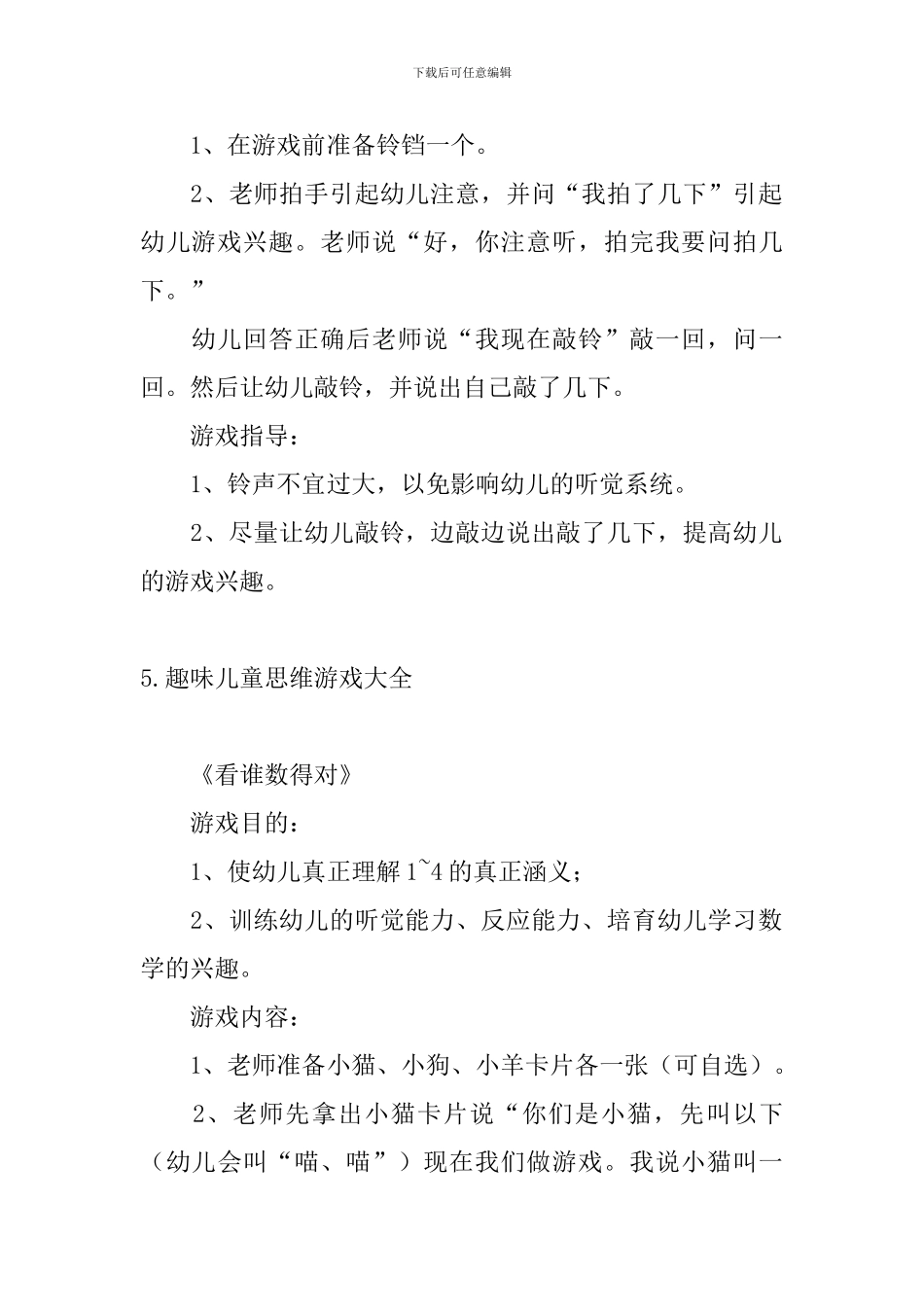 下载后可任意编辑

1、在游戏前准备铃铛一个。

2、老师拍手引起幼儿注意，并问“我拍了几下”引起幼儿游戏兴趣。老师说“好，你注意听，拍完我要问拍几下。”

幼儿回答正确后老师说“我现在敲铃”敲一回，问一回。然后让幼儿敲铃，并说出自己敲了几下。

游戏指导：

1、铃声不宜过大，以免影响幼儿的听觉系统。

2、尽量让幼儿敲铃，边敲边说出敲了几下，提高幼儿的游戏兴趣。

5.趣味儿童思维游戏大全

《看谁数得对》

游戏目的：

1、使幼儿真正理解1~4的真正涵义；

2、训练幼儿的听觉能力、反应能力、培育幼儿学习数学的兴趣。

游戏内容：

1、老师准备小猫、小狗、小羊卡片各一张（可自选）。

2、老师先拿出小猫卡片说“你们是小猫，先叫以下（幼儿会叫“喵、喵”）现在我们做游戏。我说小猫叫一